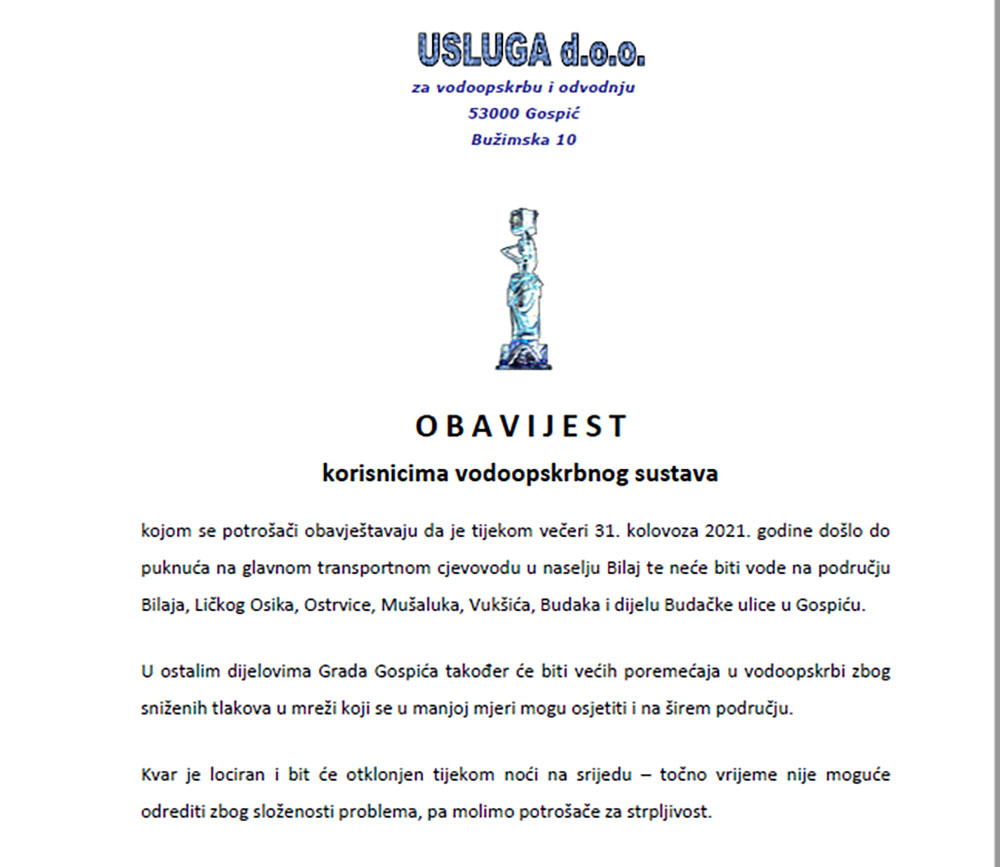 USLUGA d.o.o.
za vodoopskrbu i odvodnju
53000 Gospić
Bužimska 10

OBAVIJEST
korisnicima vodoopskrbnog sustava

kojom se potrošači obavještavaju da je tijekom večeri 31. kolovoza 2021. godine došlo do puknuća na glavnom transportnom cjevovodu u naselju Bilaj te neće biti vode na području Bilaja, Ličkog Osika, Ostrvice, Mušaluka, Vukšića, Budaka i dijelu Budačke ulice u Gospiću.

U ostalim dijelovima Grada Gospića također će biti većih poremećaja u vodoopskrbi zbog sniženih tlakova u mreži koji se u manjoj mjeri mogu osjetiti i na širem području.

Kvar je lociran i bit će otklonjen tijekom noći na srijedu – točno vrijeme nije moguće odrediti zbog složenosti problema, pa molimo potrošače za strpljivost.